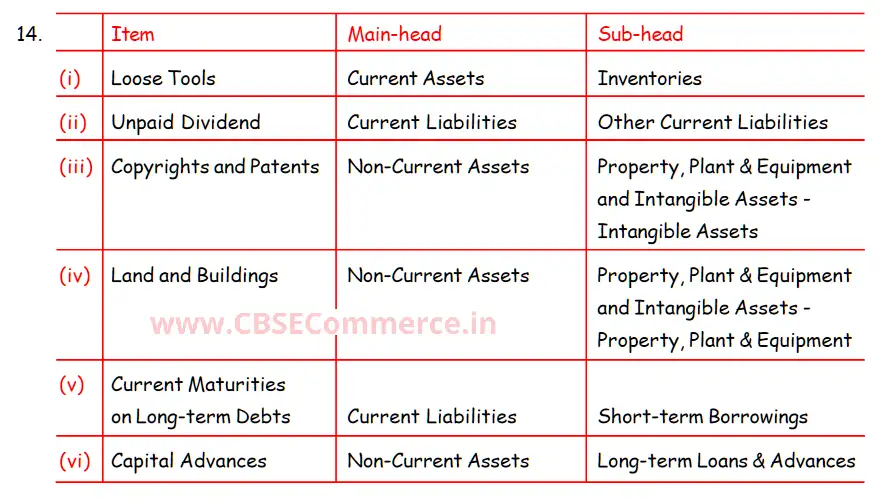 14.

|  | Item | Main-head | Sub-head |
|---|---|---|---|
| (i) | Loose Tools | Current Assets | Inventories |
| (ii) | Unpaid Dividend | Current Liabilities | Other Current Liabilities |
| (iii) | Copyrights and Patents | Non-Current Assets | Property, Plant & Equipment and Intangible Assets - Intangible Assets |
| (iv) | Land and Buildings | Non-Current Assets | Property, Plant & Equipment and Intangible Assets - Property, Plant & Equipment |
| (v) | Current Maturities on Long-term Debts | Current Liabilities | Short-term Borrowings |
| (vi) | Capital Advances | Non-Current Assets | Long-term Loans & Advances |

www.CBSECommerce.in